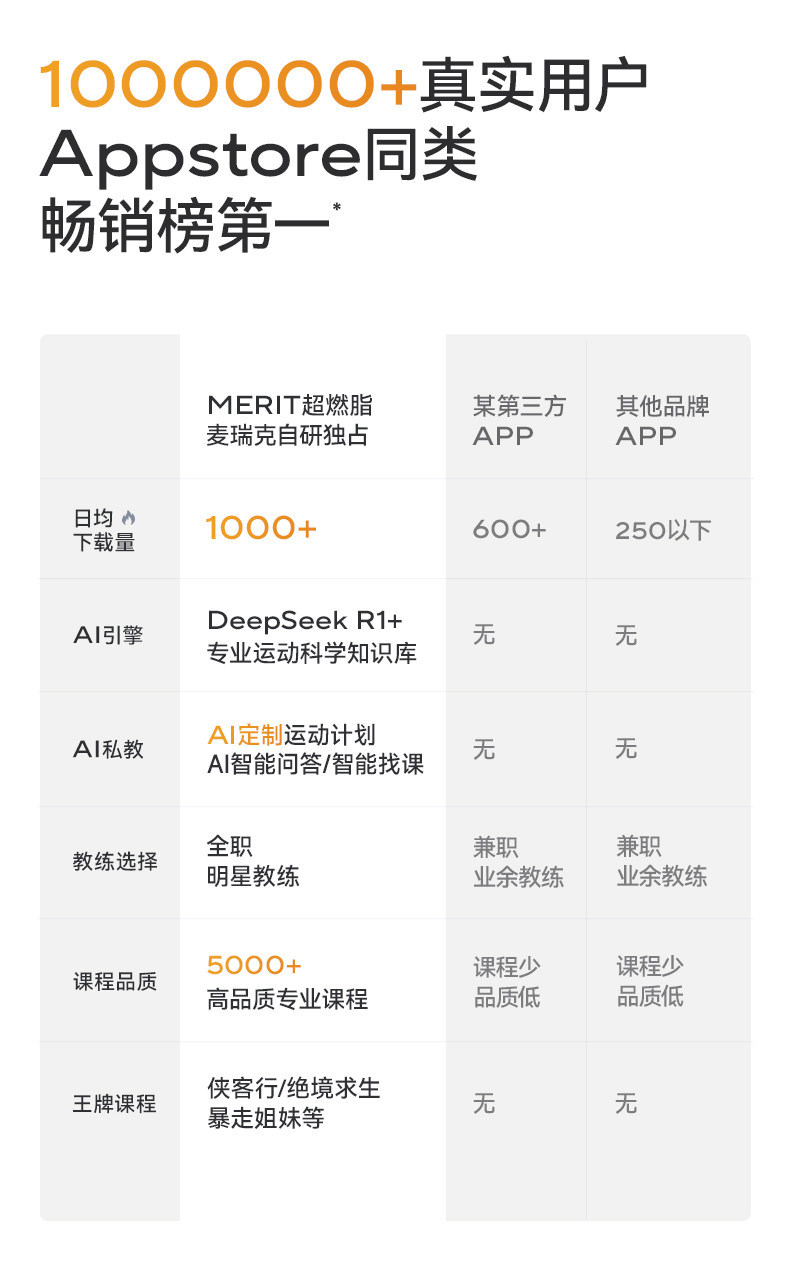 100000+真实用户
Appstore同类
畅销榜第一*

| | MERIT超燃脂 麦瑞克自研独占 | 某第三方 APP | 其他品牌 APP |
|---|---|---|---|
| 日均 下载量 | 1000+ | 600+ | 250以下 |
| AI引擎 | DeepSeek R1+ 专业运动科学知识库 | 无 | 无 |
| AI私教 | AI定制运动计划 AI智能问答/智能找课 | 无 | 无 |
| 教练选择 | 全职 明星教练 | 兼职 业余教练 | 兼职 业余教练 |
| 课程品质 | 5000+ 高品质专业课程 | 课程少 品质低 | 课程少 品质低 |
| 王牌课程 | 侠客行/绝境求生 暴走姐妹等 | 无 | 无 |